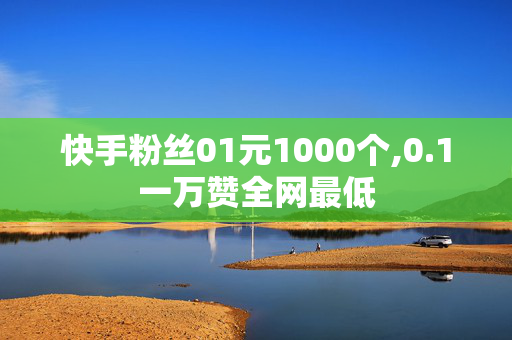 快手粉丝01元1000个,0.1一万赞全网最低